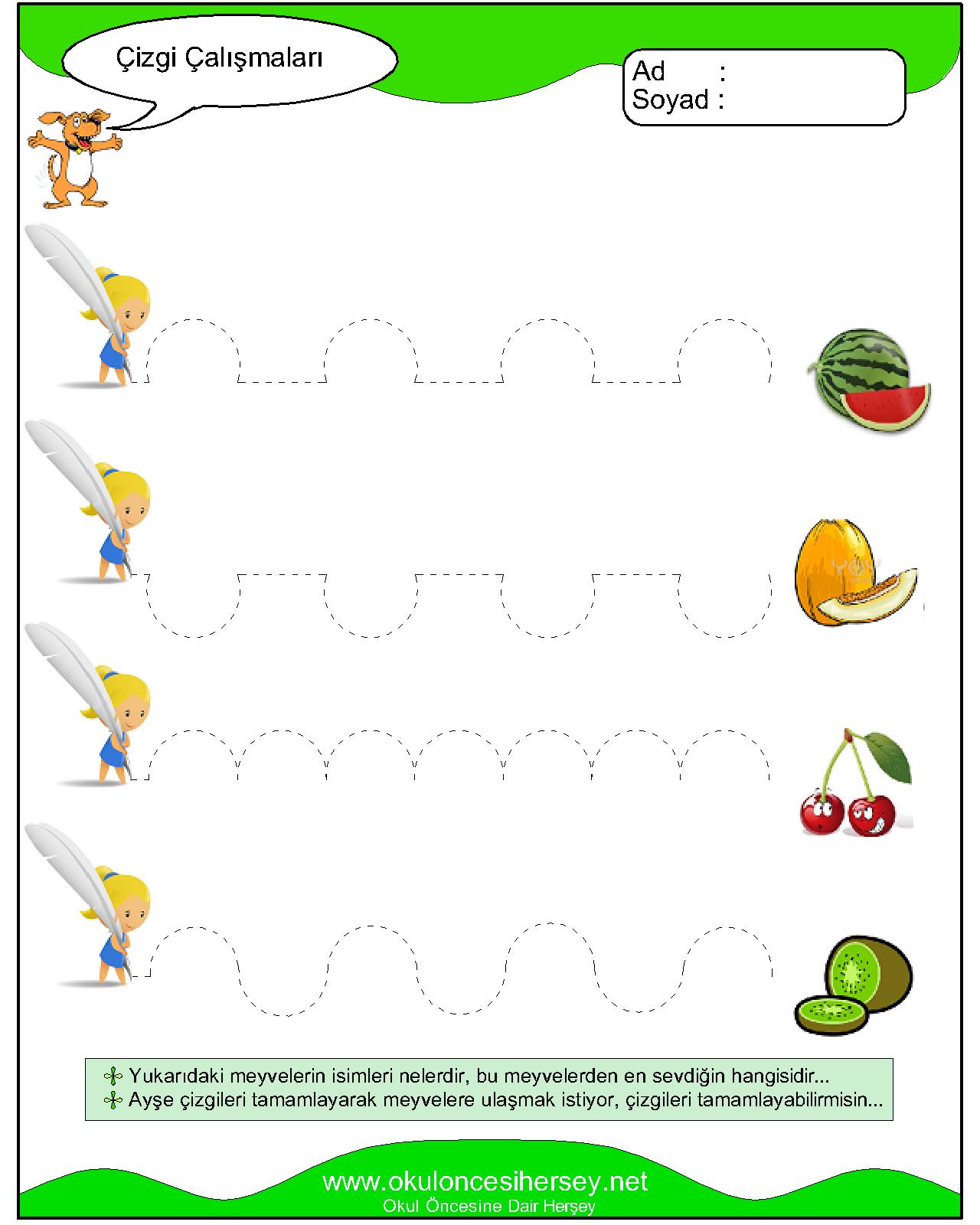 Çizgi Çalışmaları

Ad :
Soyad :

Yukarıdaki meyvelerin isimleri nelerdir, bu meyvelerden en sevdiğin hangisidir...
Ayşe çizgileri tamamlayarak meyvelere ulaşmak istiyor, çizgileri tamamlayabilirmisin...

www.okuloncesihersey.net
Okul Öncesine Dair Herşey